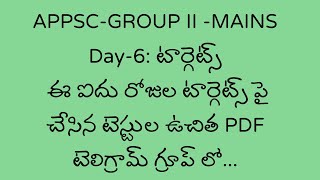 APPSC-GROUP II -MAINS

Day-6: టార్గెట్స్

ఈ ఐదు రోజుల టార్గెట్స్ పై

చేసిన టెస్టుల ఉచిత PDF

టెలిగ్రామ్ గ్రూప్ లో...